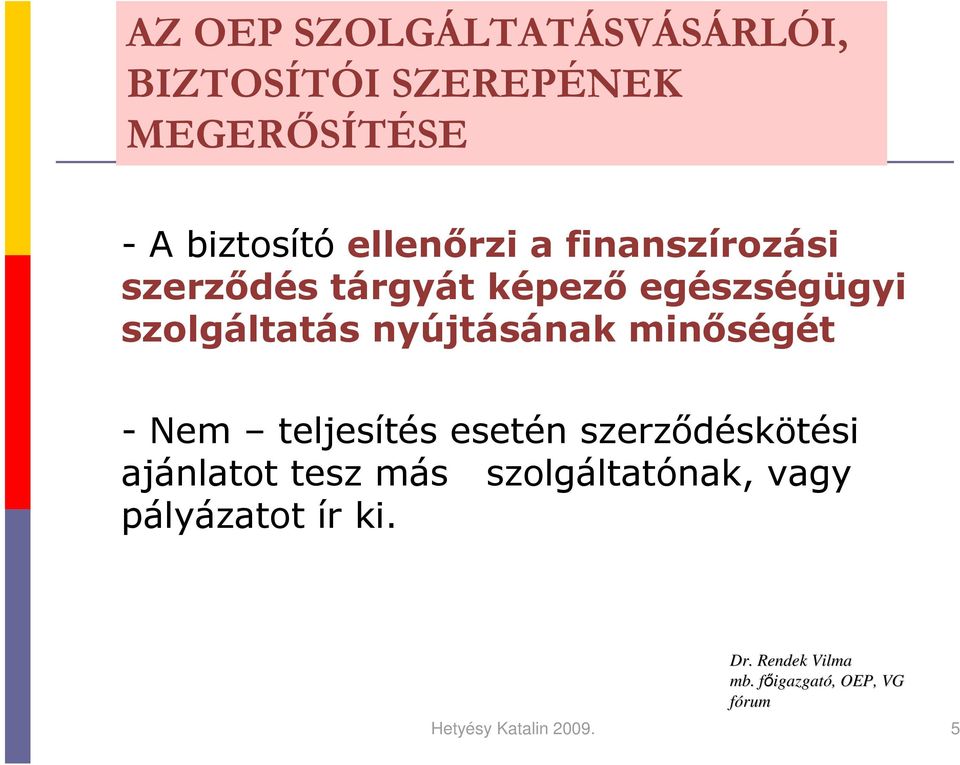 AZ OEP SZOLGÁLTATÁSVÁSÁRLÓI, BIZTOSÍTÓI SZEREPÉNEK MEGERŐSÍTÉSE

- A biztosító ellenőrzi a finanszírozási szerződés tárgyát képező egészségügyi szolgáltatás nyújtásának minőségét

- Nem – teljesítés esetén szerződéskötési ajánlatot tesz más szolgáltatónak, vagy pályázatot ír ki.

Dr. Rendek Vilma
mb. főigazgató, OEP, VG fórum

Hetyésy Katalin 2009.

5